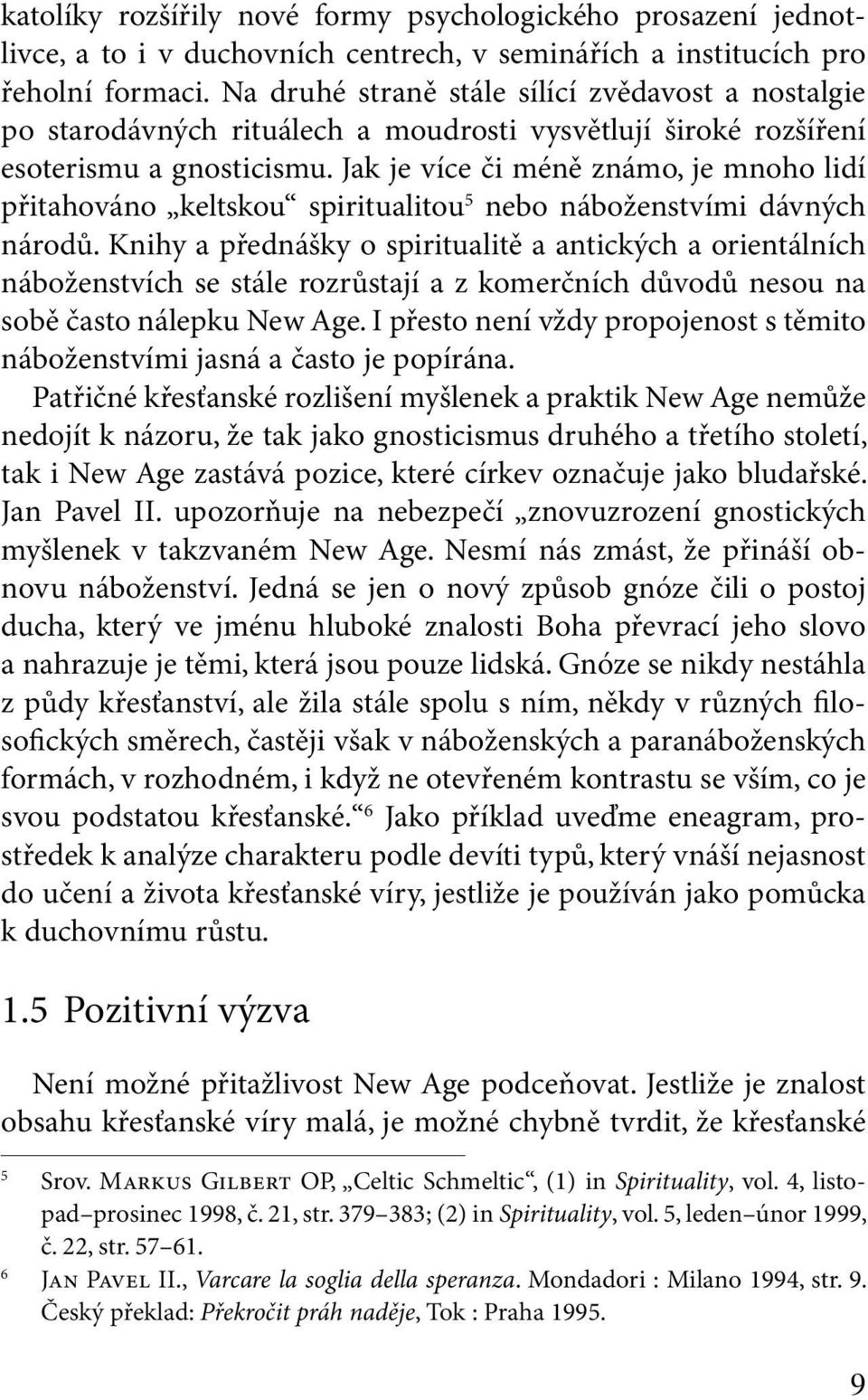 katolíky rozšířily nové formy psychologického prosazení jednotlivce, a to i v duchovních centrech, v seminářích a institucích pro řeholní formaci. Na druhé straně stále sílící zvědavost a nostalgie po starodávných rituálech a moudrosti vysvětlují široké rozšíření esoterismu a gnosticismu. Jak je více či méně známo, je mnoho lidí přitahováno „keltskou“ spiritualitou$^5$ nebo náboženstvími dávných národů. Knihy a přednášky o spiritualitě a antických a orientálních náboženstvích se stále rozrůstají a z komerčních důvodů nesou na sobě často nálepku New Age. I přesto není vždy propojenost s těmito náboženstvími jasná a často je popírána.

Patřičné křesťanské rozlišení myšlenek a praktik New Age nemůže nedojít k názoru, že tak jako gnosticismus druhého a třetího století, tak i New Age zastává pozice, které církev označuje jako bludařské. Jan Pavel II. upozorňuje na nebezpečí „znovuzrození gnostických myšlenek v takzvaném New Age. Nesmí nás zmást, že přináší obnovu náboženství. Jedná se jen o nový způsob gnóze čili o postoj ducha, který ve jménu hluboké znalosti Boha převrací jeho slovo a nahrazuje je těmi, která jsou pouze lidská. Gnóze se nikdy nestáhla z půdy křesťanství, ale žila stále spolu s ním, někdy v různých filosofických směrech, častěji však v náboženských a paranáboženských formách, v rozhodném, i když ne otevřeném kontrastu se vším, co je svou podstatou křesťanské.“$^6$ Jako příklad uveďme eneagram, prostředek k analýze charakteru podle devíti typů, který vnáší nejasnost do učení a života křesťanské víry, jestliže je používán jako pomůcka k duchovnímu růstu.

1.5 Pozitivní výzva

Není možné přitažlivost New Age podceňovat. Jestliže je znalost obsahu křesťanské víry malá, je možné chybně tvrdit, že křesťanské

5 Srov. Markus Gilbert OP, „Celtic Schmeltic“, (1) in Spirituality, vol. 4, listopad–prosinec 1998, č. 21, str. 379–383; (2) in Spirituality, vol. 5, leden–únor 1999, č. 22, str. 57–61.

6 Jan Pavel II., Varcare la soglia della speranza. Mondadori : Milano 1994, str. 9. Český překlad: Překročit práh naděje, Tok : Praha 1995.

9